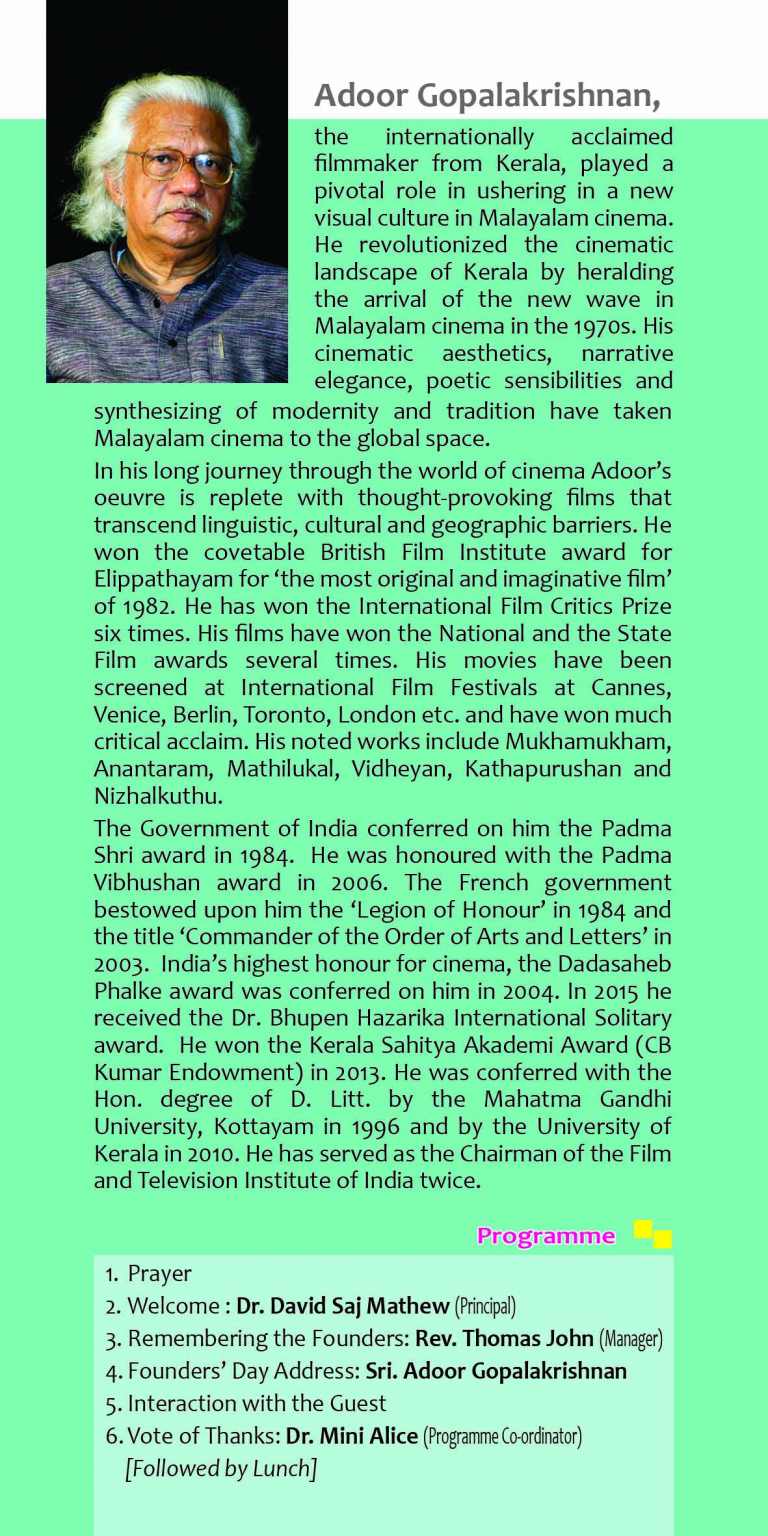 Adoor Gopalakrishnan,

the internationally acclaimed filmmaker from Kerala, played a pivotal role in ushering in a new visual culture in Malayalam cinema. He revolutionized the cinematic landscape of Kerala by heralding the arrival of the new wave in Malayalam cinema in the 1970s. His cinematic aesthetics, narrative elegance, poetic sensibilities and synthesizing of modernity and tradition have taken Malayalam cinema to the global space.

In his long journey through the world of cinema Adoor's oeuvre is replete with thought-provoking films that transcend linguistic, cultural and geographic barriers. He won the covetable British Film Institute award for Elippathayam for 'the most original and imaginative film' of 1982. He has won the International Film Critics Prize six times. His films have won the National and the State Film awards several times. His movies have been screened at International Film Festivals at Cannes, Venice, Berlin, Toronto, London etc. and have won much critical acclaim. His noted works include Mukhamukham, Anantaram, Mathilukal, Vidheyan, Kathapurushan and Nizhalkuthu.

The Government of India conferred on him the Padma Shri award in 1984. He was honoured with the Padma Vibhushan award in 2006. The French government bestowed upon him the 'Legion of Honour' in 1984 and the title 'Commander of the Order of Arts and Letters' in 2003. India's highest honour for cinema, the Dadasaheb Phalke award was conferred on him in 2004. In 2015 he received the Dr. Bhupen Hazarika International Solitary award. He won the Kerala Sahitya Akademi Award (CB Kumar Endowment) in 2013. He was conferred with the Hon. degree of D. Litt. by the Mahatma Gandhi University, Kottayam in 1996 and by the University of Kerala in 2010. He has served as the Chairman of the Film and Television Institute of India twice.

Programme

1. Prayer
2. Welcome : Dr. David Saj Mathew (Principal)
3. Remembering the Founders: Rev. Thomas John (Manager)
4. Founders' Day Address: Sri. Adoor Gopalakrishnan
5. Interaction with the Guest
6. Vote of Thanks: Dr. Mini Alice (Programme Co-ordinator)
[Followed by Lunch]